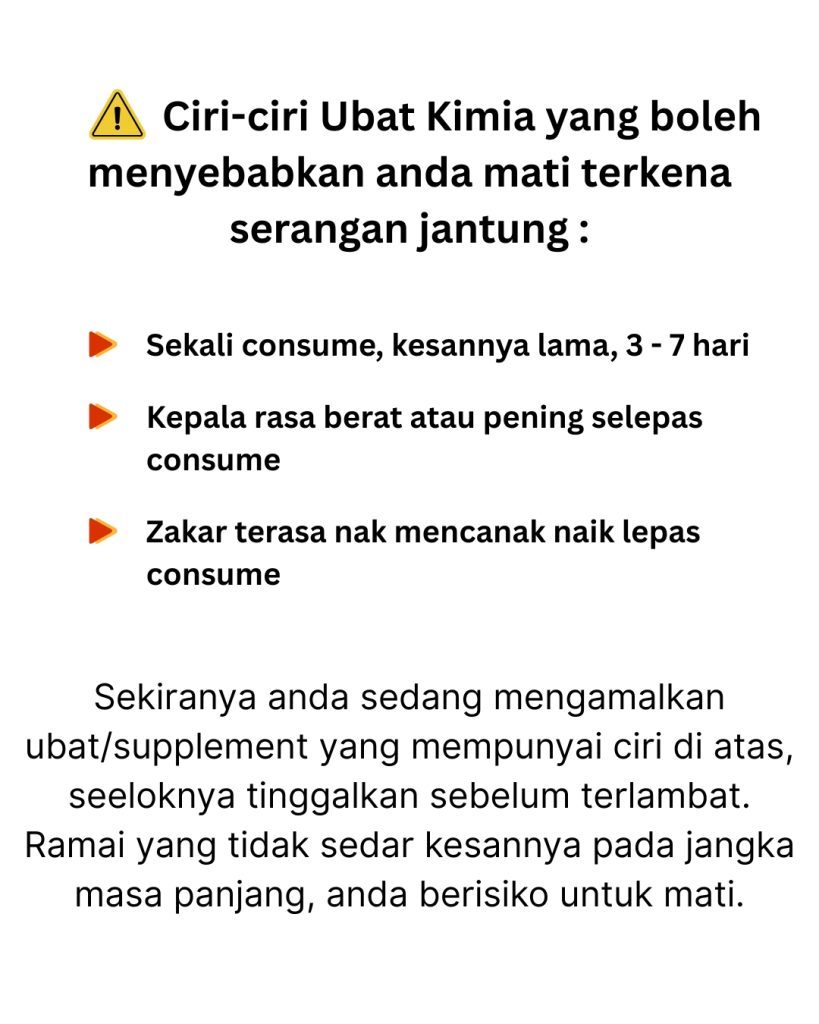 ⚠️ Ciri-ciri Ubat Kimia yang boleh menyebabkan anda mati terkena serangan jantung :

Sekali consume, kesannya lama, 3 - 7 hari

Kepala rasa berat atau pening selepas consume

Zakar terasa nak mencanak naik lepas consume

Sekiranya anda sedang mengamalkan ubat/supplement yang mempunyai ciri di atas, seeloknya tinggalkan sebelum terlambat. Ramai yang tidak sedar kesannya pada jangka masa panjang, anda berisiko untuk mati.